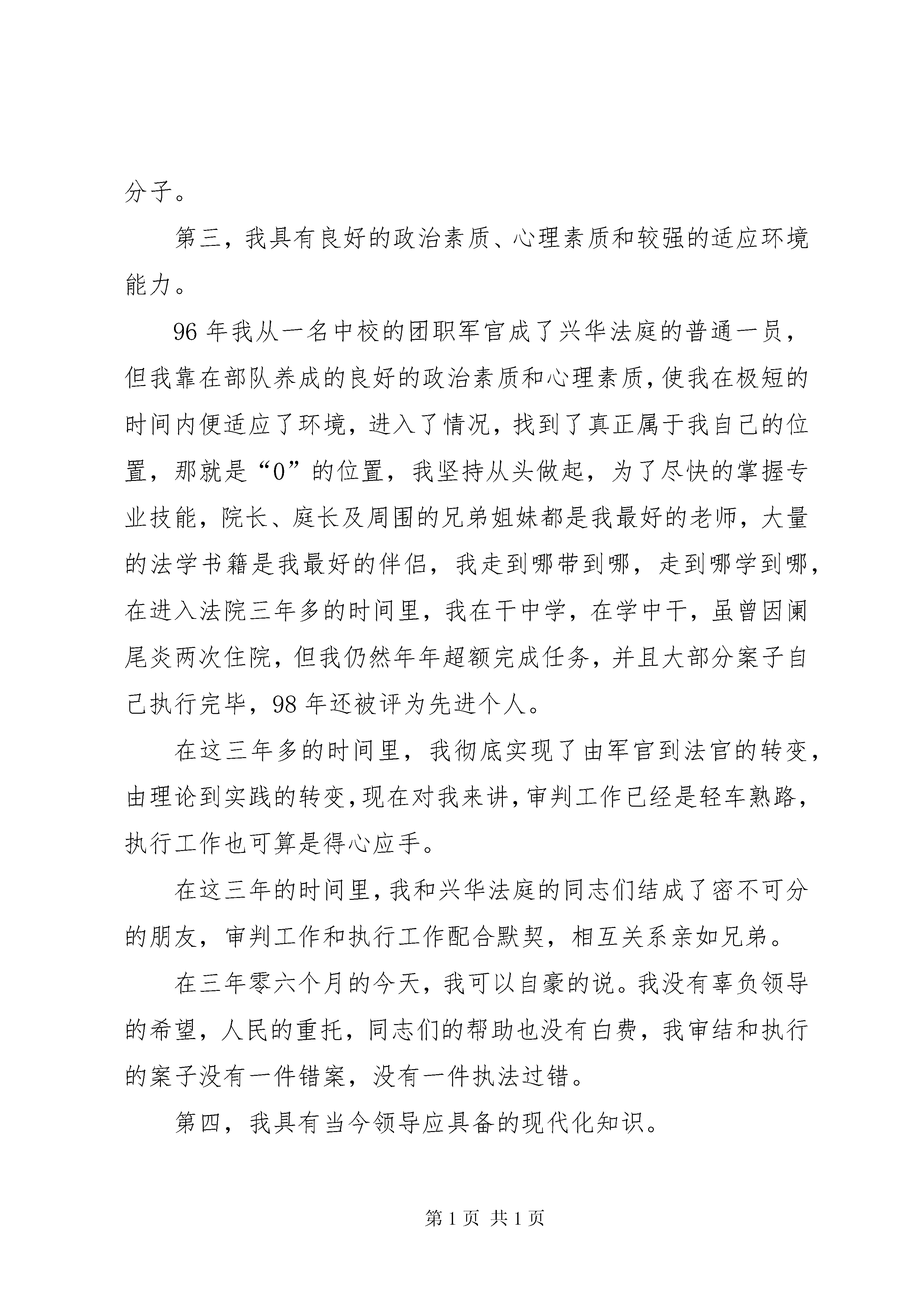 分子。

第三，我具有良好的政治素质、心理素质和较强的适应环境能力。

96年我从一名中校的团职军官成了兴华法庭的普通一员，但我靠在部队养成的良好的政治素质和心理素质，使我在极短的时间内便适应了环境，进入了情况，找到了真正属于我自己的位置，那就是“0”的位置，我坚持从头做起，为了尽快的掌握专业技能，院长、庭长及周围的兄弟姐妹都是我最好的老师，大量的法学书籍是我最好的伴侣，我走到哪带到哪，走到哪学到哪，在进入法院三年多的时间里，我在干中学，在学中干，虽曾因阑尾炎两次住院，但我仍然年年超额完成任务，并且大部分案子自己执行完毕，98年还被评为先进个人。

在这三年多的时间里，我彻底实现了由军官到法官的转变，由理论到实践的转变，现在对我来讲，审判工作已经是轻车熟路，执行工作也可算是得心应手。

在这三年的时间里，我和兴华法庭的同志们结成了密不可分的朋友，审判工作和执行工作配合默契，相互关系亲如兄弟。

在三年零六个月的今天，我可以自豪的说。我没有辜负领导的希望，人民的重托，同志们的帮助也没有白费，我审结和执行的案子没有一件错案，没有一件执法过错。

第四，我具有当今领导应具备的现代化知识。

第1页 共1页